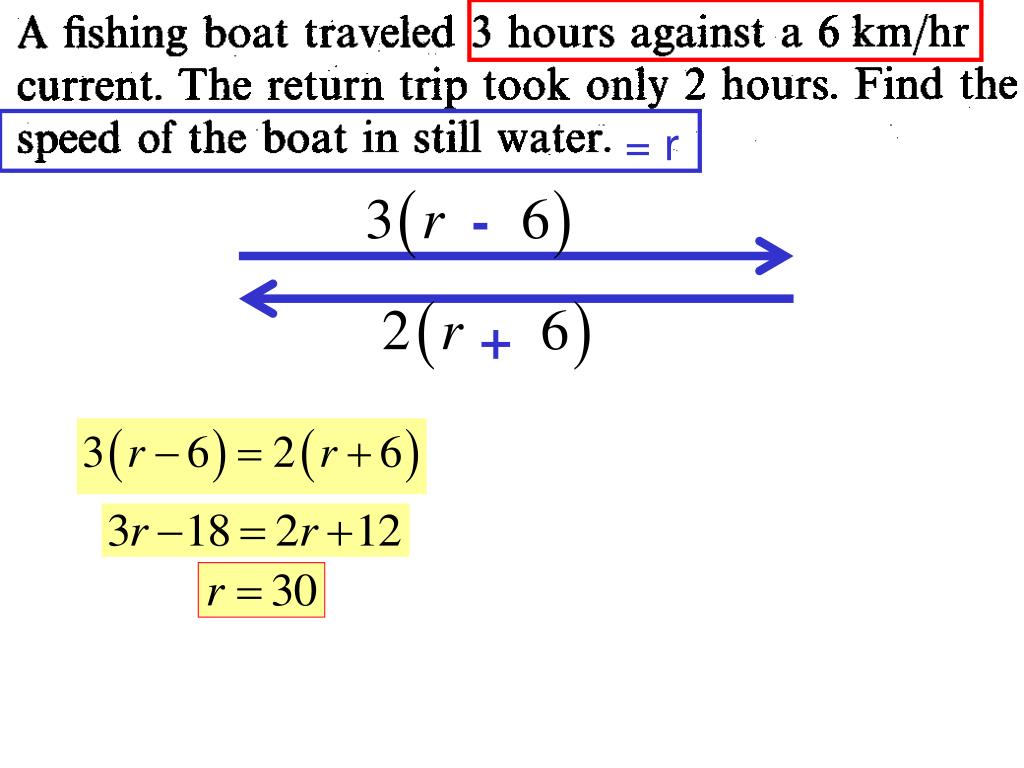 A fishing boat traveled 3 hours against a 6 km/hr current. The return trip took only 2 hours. Find the speed of the boat in still water. = r

$3(r - 6)$

$2(r + 6)$

$3(r-6)=2(r+6)$

$3r-18=2r+12$

$r=30$